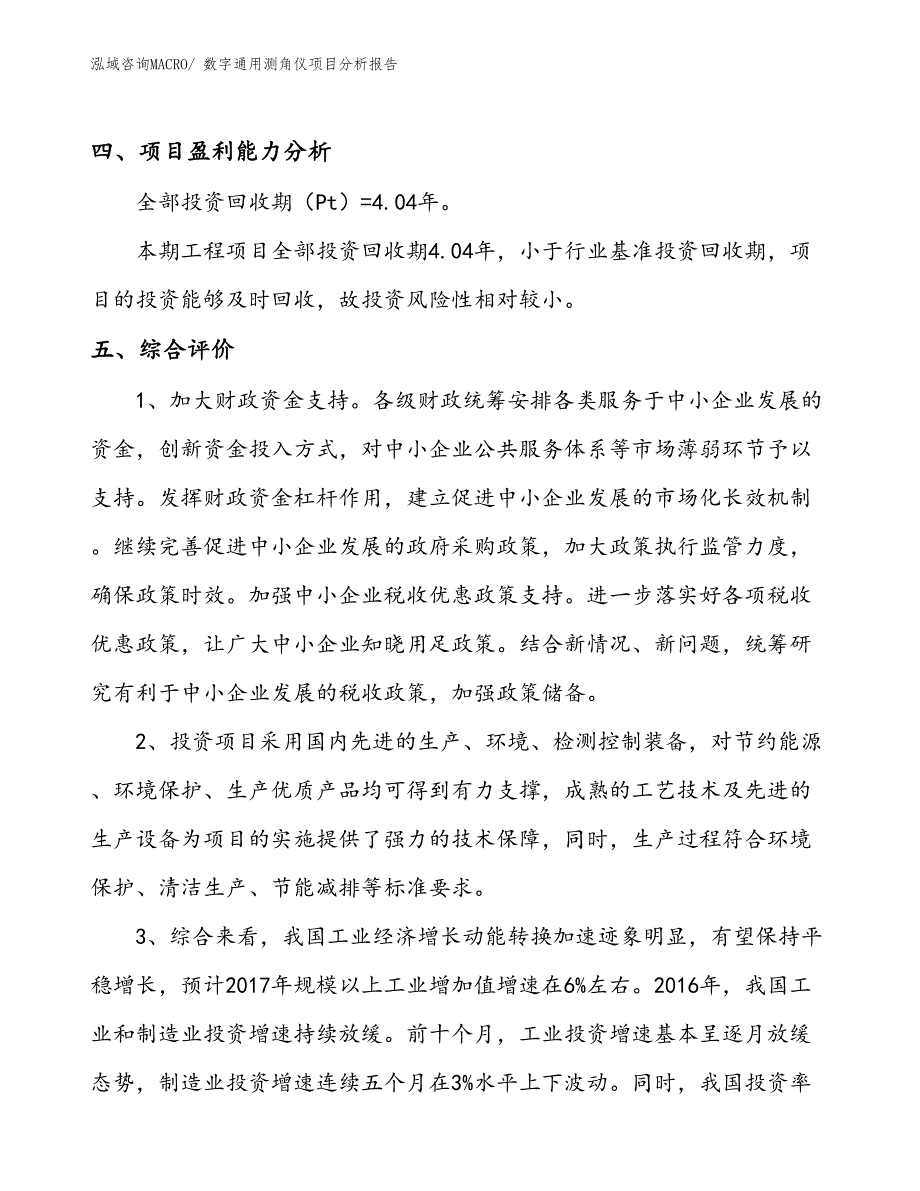 泓域咨询MACRO/ 数字通用测角仪项目分析报告

四、项目盈利能力分析

全部投资回收期（Pt）=4.04年。

本期工程项目全部投资回收期4.04年，小于行业基准投资回收期，项目的投资能够及时回收，故投资风险性相对较小。

五、综合评价

1、加大财政资金支持。各级财政统筹安排各类服务于中小企业发展的资金，创新资金投入方式，对中小企业公共服务体系等市场薄弱环节予以支持。发挥财政资金杠杆作用，建立促进中小企业发展的市场化长效机制。继续完善促进中小企业发展的政府采购政策，加大政策执行监管力度，确保政策时效。加强中小企业税收优惠政策支持。进一步落实好各项税收优惠政策，让广大中小企业知晓用足政策。结合新情况、新问题，统筹研究有利于中小企业发展的税收政策，加强政策储备。

2、投资项目采用国内先进的生产、环境、检测控制装备，对节约能源、环境保护、生产优质产品均可得到有力支撑，成熟的工艺技术及先进的生产设备为项目的实施提供了强力的技术保障，同时，生产过程符合环境保护、清洁生产、节能减排等标准要求。

3、综合来看，我国工业经济增长动能转换加速迹象明显，有望保持平稳增长，预计2017年规模以上工业增加值增速在6%左右。2016年，我国工业和制造业投资增速持续放缓。前十个月，工业投资增速基本呈逐月放缓态势，制造业投资增速连续五个月在3%水平上下波动。同时，我国投资率